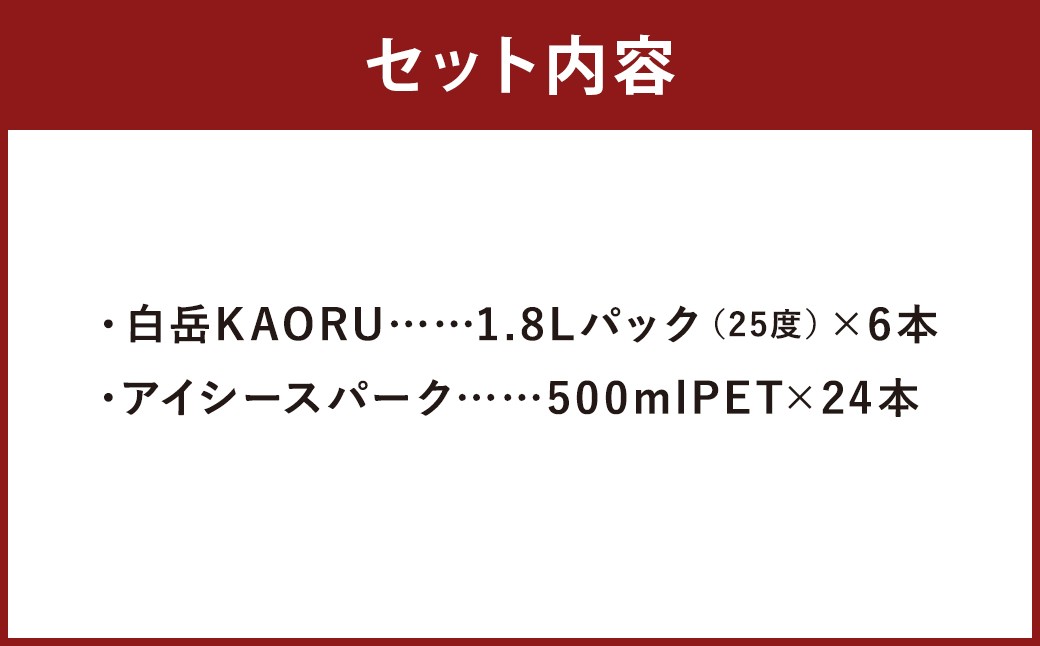 セット内容

・白岳KAORU……1.8Lパック（25度）×6本
・アイシースパーク……500mlPET×24本